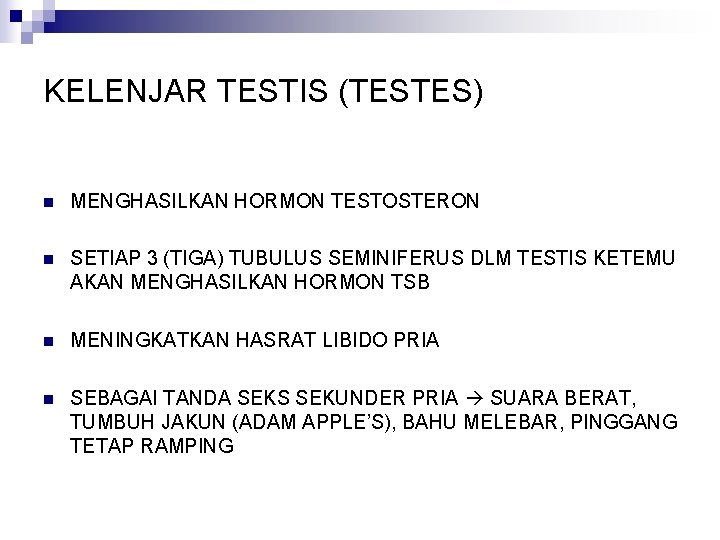 KELENJAR TESTIS (TESTES)

• MENGHASILKAN HORMON TESTOSTERON

• SETIAP 3 (TIGA) TUBULUS SEMINIFERUS DLM TESTIS KETEMU AKAN MENGHASILKAN HORMON TSB

• MENINGKATKAN HASRAT LIBIDO PRIA

• SEBAGAI TANDA SEKS SEKUNDER PRIA → SUARA BERAT, TUMBUH JAKUN (ADAM APPLE'S), BAHU MELEBAR, PINGGANG TETAP RAMPING